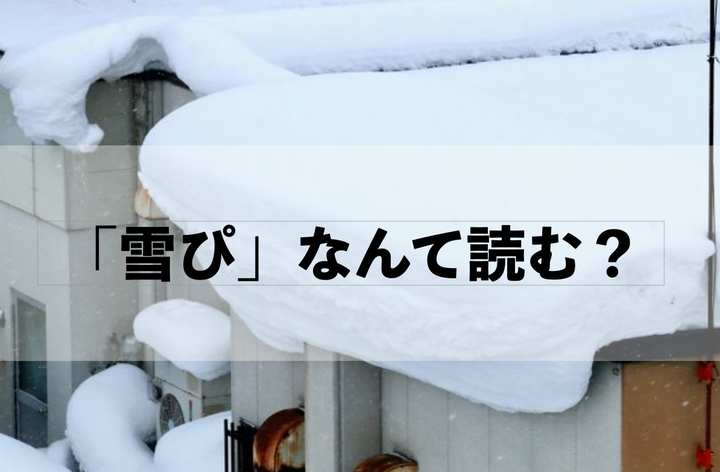 「雪ぴ」なんて読む？